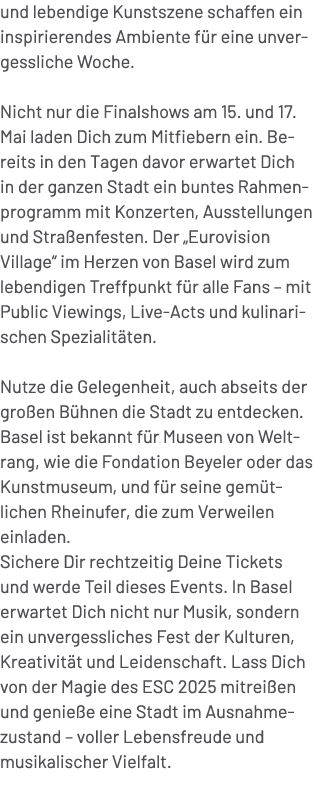 und lebendige Kunstszene schaffen ein inspirierendes Ambiente für eine unvergessliche Woche.

Nicht nur die Finalshows am 15. und 17. Mai laden Dich zum Mitfiebern ein. Bereits in den Tagen davor erwartet Dich in der ganzen Stadt ein buntes Rahmenprogramm mit Konzerten, Ausstellungen und Straßenfesten. Der „Eurovision Village" im Herzen von Basel wird zum lebendigen Treffpunkt für alle Fans – mit Public Viewings, Live-Acts und kulinarischen Spezialitäten.

Nutze die Gelegenheit, auch abseits der großen Bühnen die Stadt zu entdecken. Basel ist bekannt für Museen von Weltrang, wie die Fondation Beyeler oder das Kunstmuseum, und für seine gemütlichen Rheinufer, die zum Verweilen einladen.
Sichere Dir rechtzeitig Deine Tickets und werde Teil dieses Events. In Basel erwartet Dich nicht nur Musik, sondern ein unvergessliches Fest der Kulturen, Kreativität und Leidenschaft. Lass Dich von der Magie des ESC 2025 mitreißen und genieße eine Stadt im Ausnahmezustand – voller Lebensfreude und musikalischer Vielfalt.